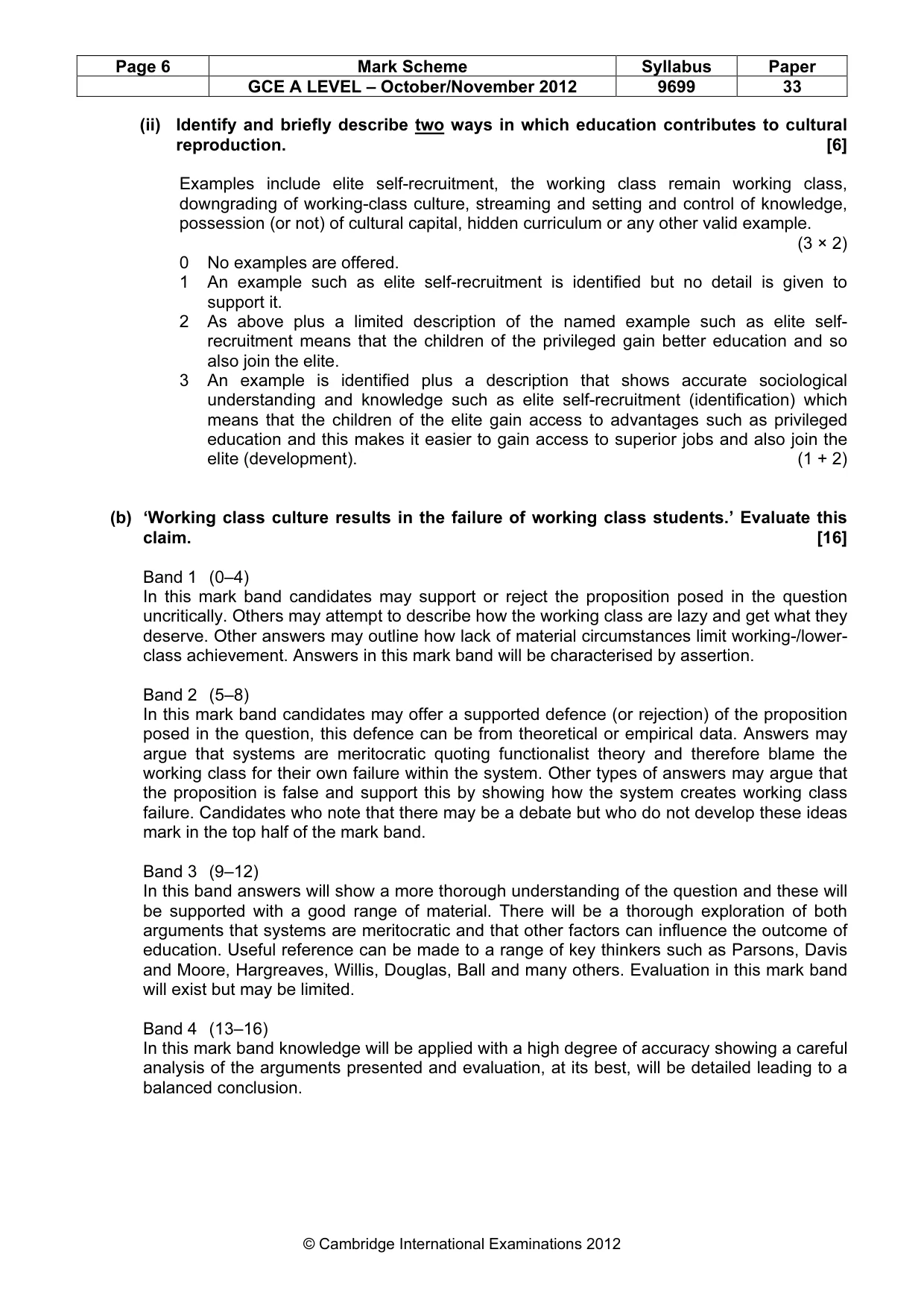 | Page 6 | Mark Scheme | Syllabus | Paper |
|---|---|---|---|
|  | GCE A LEVEL – October/November 2012 | 9699 | 33 |

(ii) Identify and briefly describe two ways in which education contributes to cultural reproduction. [6]

Examples include elite self-recruitment, the working class remain working class, downgrading of working-class culture, streaming and setting and control of knowledge, possession (or not) of cultural capital, hidden curriculum or any other valid example.
(3 × 2)

0 No examples are offered.
1 An example such as elite self-recruitment is identified but no detail is given to support it.
2 As above plus a limited description of the named example such as elite self-recruitment means that the children of the privileged gain better education and so also join the elite.
3 An example is identified plus a description that shows accurate sociological understanding and knowledge such as elite self-recruitment (identification) which means that the children of the elite gain access to advantages such as privileged education and this makes it easier to gain access to superior jobs and also join the elite (development). (1 + 2)

(b) 'Working class culture results in the failure of working class students.' Evaluate this claim. [16]

Band 1 (0–4)
In this mark band candidates may support or reject the proposition posed in the question uncritically. Others may attempt to describe how the working class are lazy and get what they deserve. Other answers may outline how lack of material circumstances limit working-/lower-class achievement. Answers in this mark band will be characterised by assertion.

Band 2 (5–8)
In this mark band candidates may offer a supported defence (or rejection) of the proposition posed in the question, this defence can be from theoretical or empirical data. Answers may argue that systems are meritocratic quoting functionalist theory and therefore blame the working class for their own failure within the system. Other types of answers may argue that the proposition is false and support this by showing how the system creates working class failure. Candidates who note that there may be a debate but who do not develop these ideas mark in the top half of the mark band.

Band 3 (9–12)
In this band answers will show a more thorough understanding of the question and these will be supported with a good range of material. There will be a thorough exploration of both arguments that systems are meritocratic and that other factors can influence the outcome of education. Useful reference can be made to a range of key thinkers such as Parsons, Davis and Moore, Hargreaves, Willis, Douglas, Ball and many others. Evaluation in this mark band will exist but may be limited.

Band 4 (13–16)
In this mark band knowledge will be applied with a high degree of accuracy showing a careful analysis of the arguments presented and evaluation, at its best, will be detailed leading to a balanced conclusion.

© Cambridge International Examinations 2012